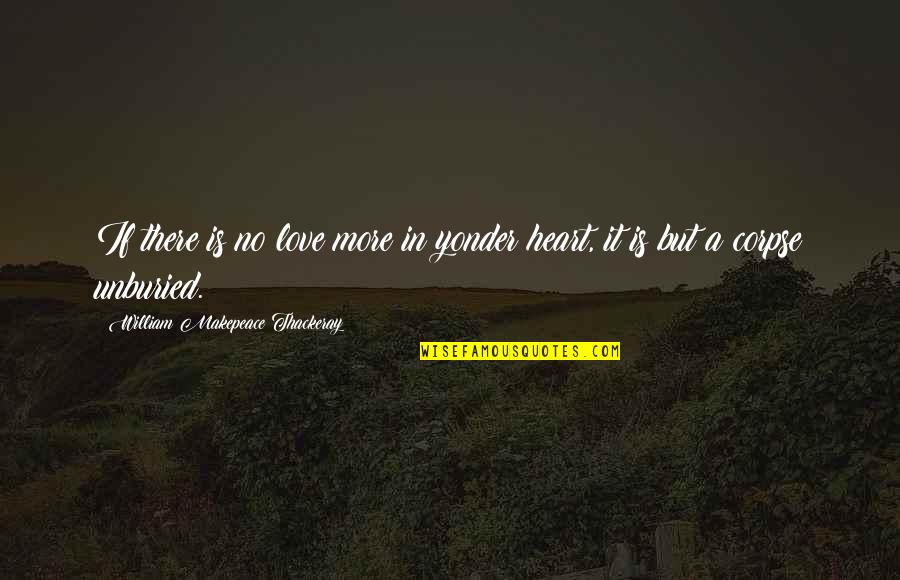 If there is no love more in yonder heart, it is but a corpse unburied.

William Makepeace Thackeray

WISEFAMOUSQUOTES.COM